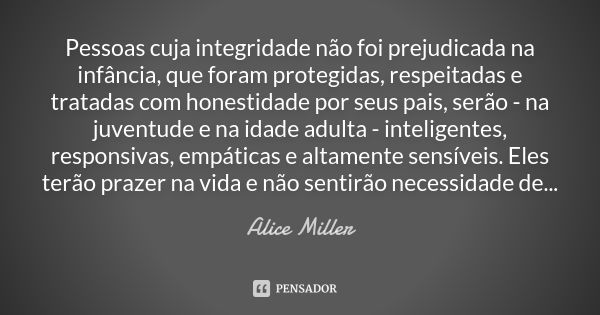 Pessoas cuja integridade não foi prejudicada na infância, que foram protegidas, respeitadas e tratadas com honestidade por seus pais, serão - na juventude e na idade adulta - inteligentes, responsivas, empáticas e altamente sensíveis. Eles terão prazer na vida e não sentirão necessidade de...

Alice Miller

PENSADOR